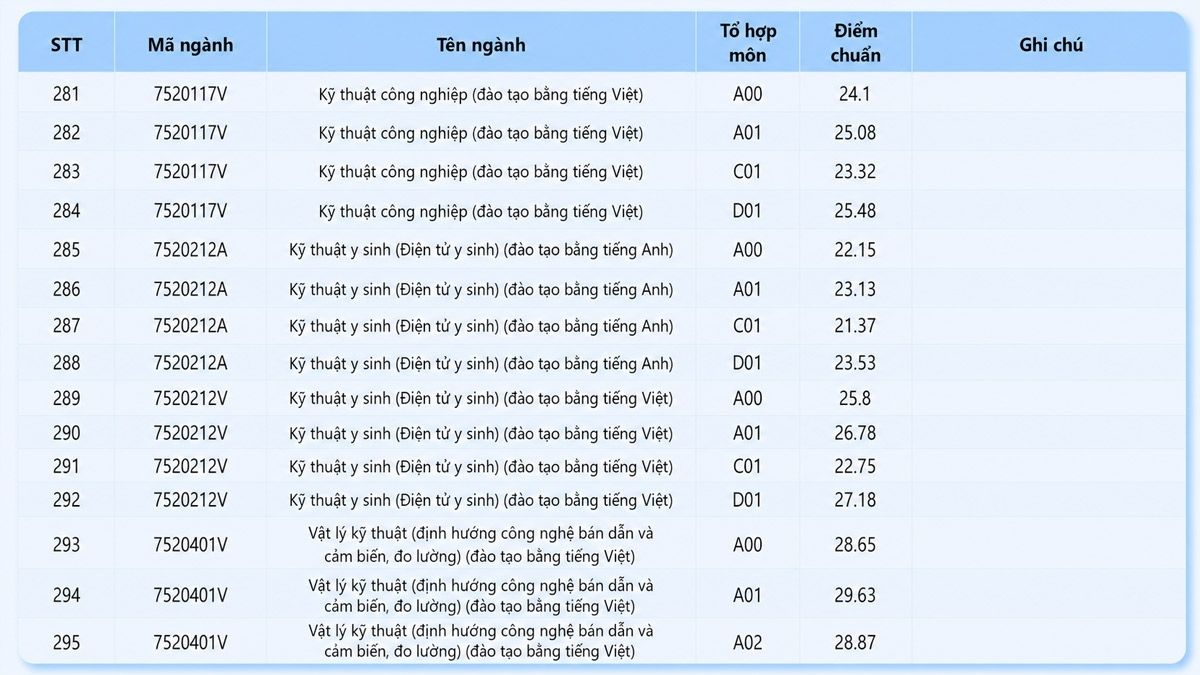 | STT | Mã ngành | Tên ngành | Tổ hợp môn | Điểm chuẩn | Ghi chú |
|---|---|---|---|---|---|
| 281 | 7520117V | Kỹ thuật công nghiệp (đào tạo bằng tiếng Việt) | A00 | 24.1 | |
| 282 | 7520117V | Kỹ thuật công nghiệp (đào tạo bằng tiếng Việt) | A01 | 25.08 | |
| 283 | 7520117V | Kỹ thuật công nghiệp (đào tạo bằng tiếng Việt) | C01 | 23.32 | |
| 284 | 7520117V | Kỹ thuật công nghiệp (đào tạo bằng tiếng Việt) | D01 | 25.48 | |
| 285 | 7520212A | Kỹ thuật y sinh (Điện tử y sinh) (đào tạo bằng tiếng Anh) | A00 | 22.15 | |
| 286 | 7520212A | Kỹ thuật y sinh (Điện tử y sinh) (đào tạo bằng tiếng Anh) | A01 | 23.13 | |
| 287 | 7520212A | Kỹ thuật y sinh (Điện tử y sinh) (đào tạo bằng tiếng Anh) | C01 | 21.37 | |
| 288 | 7520212A | Kỹ thuật y sinh (Điện tử y sinh) (đào tạo bằng tiếng Anh) | D01 | 23.53 | |
| 289 | 7520212V | Kỹ thuật y sinh (Điện tử y sinh) (đào tạo bằng tiếng Việt) | A00 | 25.8 | |
| 290 | 7520212V | Kỹ thuật y sinh (Điện tử y sinh) (đào tạo bằng tiếng Việt) | A01 | 26.78 | |
| 291 | 7520212V | Kỹ thuật y sinh (Điện tử y sinh) (đào tạo bằng tiếng Việt) | C01 | 22.75 | |
| 292 | 7520212V | Kỹ thuật y sinh (Điện tử y sinh) (đào tạo bằng tiếng Việt) | D01 | 27.18 | |
| 293 | 7520401V | Vật lý kỹ thuật (định hướng công nghệ bán dẫn và cảm biến, đo lường) (đào tạo bằng tiếng Việt) | A00 | 28.65 | |
| 294 | 7520401V | Vật lý kỹ thuật (định hướng công nghệ bán dẫn và cảm biến, đo lường) (đào tạo bằng tiếng Việt) | A01 | 29.63 | |
| 295 | 7520401V | Vật lý kỹ thuật (định hướng công nghệ bán dẫn và cảm biến, đo lường) (đào tạo bằng tiếng Việt) | A02 | 28.87 | |